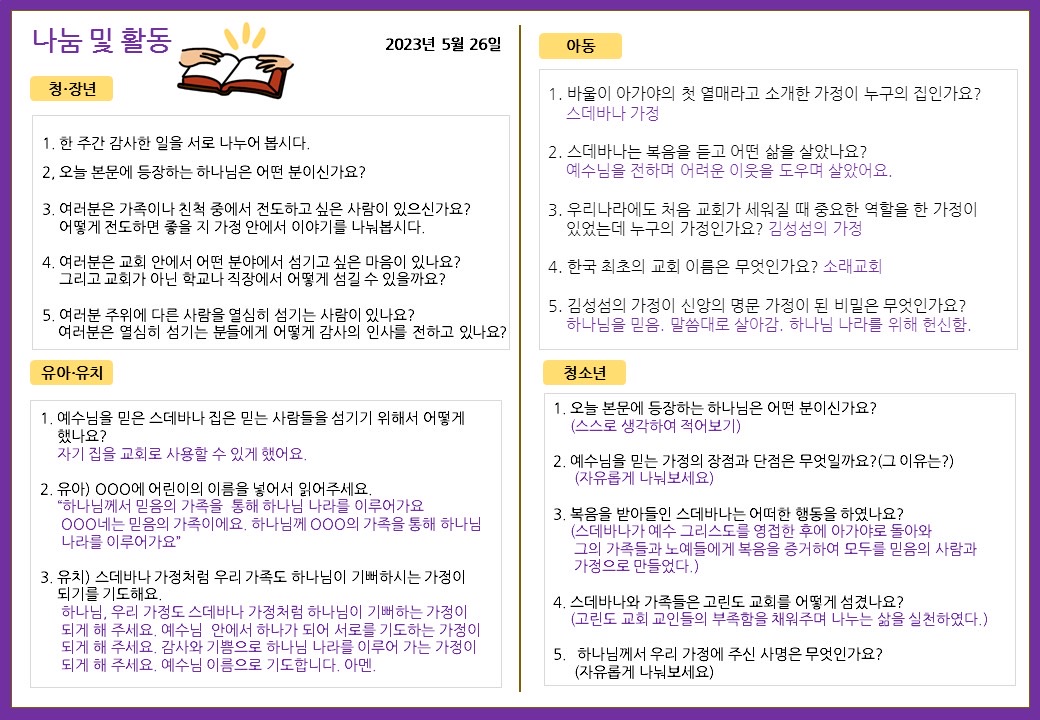 나눔 및 활동

2023년 5월 26일

청·장년

1. 한 주간 감사한 일을 서로 나누어 봅시다.

2, 오늘 본문에 등장하는 하나님은 어떤 분이신가요?

3. 여러분은 가족이나 친척 중에서 전도하고 싶은 사람이 있으신가요? 어떻게 전도하면 좋을 지 가정 안에서 이야기를 나눠봅시다.

4. 여러분은 교회 안에서 어떤 분야에서 섬기고 싶은 마음이 있나요? 그리고 교회가 아닌 학교나 직장에서 어떻게 섬길 수 있을까요?

5. 여러분 주위에 다른 사람을 열심히 섬기는 사람이 있나요? 여러분은 열심히 섬기는 분들에게 어떻게 감사의 인사를 전하고 있나요?

유아·유치

1. 예수님을 믿은 스데바나 집은 믿는 사람들을 섬기기 위해서 어떻게 했나요?
자기 집을 교회로 사용할 수 있게 했어요.

2. 유아) OOO에 어린이의 이름을 넣어서 읽어주세요.
"하나님께서 믿음의 가족을 통해 하나님 나라를 이루어가요 OOO네는 믿음의 가족이에요. 하나님께 OOO의 가족을 통해 하나님 나라를 이루어가요"

3. 유치) 스데바나 가정처럼 우리 가족도 하나님이 기뻐하시는 가정이 되기를 기도해요.
하나님, 우리 가정도 스데바나 가정처럼 하나님이 기뻐하는 가정이 되게 해 주세요. 예수님 안에서 하나가 되어 서로를 기도하는 가정이 되게 해 주세요. 감사와 기쁨으로 하나님 나라를 이루어 가는 가정이 되게 해 주세요. 예수님 이름으로 기도합니다. 아멘.

아동

1. 바울이 아가야의 첫 열매라고 소개한 가정이 누구의 집인가요?
스데바나 가정

2. 스데바나는 복음을 듣고 어떤 삶을 살았나요?
예수님을 전하며 어려운 이웃을 도우며 살았어요.

3. 우리나라에도 처음 교회가 세워질 때 중요한 역할을 한 가정이 있었는데 누구의 가정인가요? 김성섬의 가정

4. 한국 최초의 교회 이름은 무엇인가요? 소래교회

5. 김성섬의 가정이 신앙의 명문 가정이 된 비밀은 무엇인가요?
하나님을 믿음. 말씀대로 살아감. 하나님 나라를 위해 헌신함.

청소년

1. 오늘 본문에 등장하는 하나님은 어떤 분이신가요?
(스스로 생각하여 적어보기)

2. 예수님을 믿는 가정의 장점과 단점은 무엇일까요?(그 이유는?)
(자유롭게 나눠보세요)

3. 복음을 받아들인 스데바나는 어떠한 행동을 하였나요?
(스데바나가 예수 그리스도를 영접한 후에 아가야로 돌아와 그의 가족들과 노예들에게 복음을 증거하여 모두를 믿음의 사람과 가정으로 만들었다.)

4. 스데바나와 가족들은 고린도 교회를 어떻게 섬겼나요?
(고린도 교회 교인들의 부족함을 채워주며 나누는 삶을 실천하였다.)

5. 하나님께서 우리 가정에 주신 사명은 무엇인가요?
(자유롭게 나눠보세요)